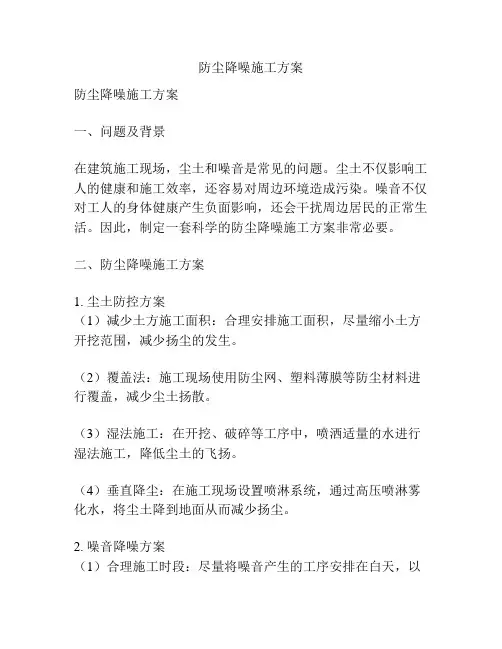 防尘降噪施工方案

防尘降噪施工方案

一、问题及背景

在建筑施工现场，尘土和噪音是常见的问题。尘土不仅影响工人的健康和施工效率，还容易对周边环境造成污染。噪音不仅对工人的身体健康产生负面影响，还会干扰周边居民的正常生活。因此，制定一套科学的防尘降噪施工方案非常必要。

二、防尘降噪施工方案

1. 尘土防控方案
（1）减少土方施工面积：合理安排施工面积，尽量缩小土方开挖范围，减少扬尘的发生。

（2）覆盖法：施工现场使用防尘网、塑料薄膜等防尘材料进行覆盖，减少尘土扬散。

（3）湿法施工：在开挖、破碎等工序中，喷洒适量的水进行湿法施工，降低尘土的飞扬。

（4）垂直降尘：在施工现场设置喷淋系统，通过高压喷淋雾化水，将尘土降到地面从而减少扬尘。

2. 噪音降噪方案
（1）合理施工时段：尽量将噪音产生的工序安排在白天，以